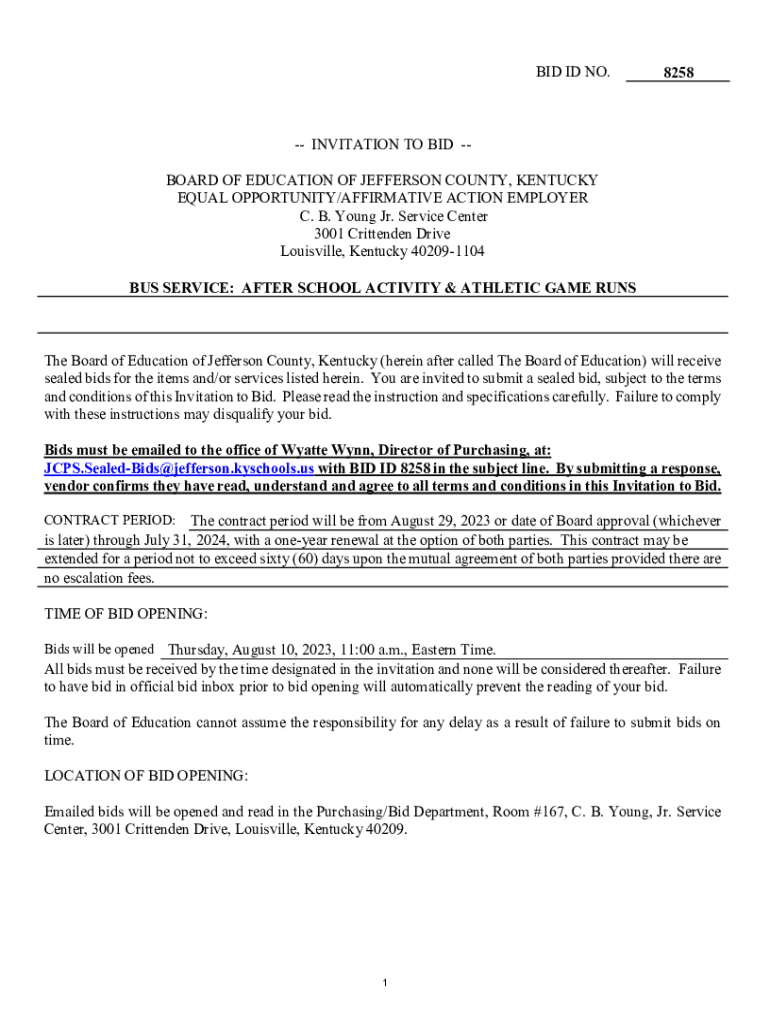 BID ID NO. 8258

-- INVITATION TO BID --

BOARD OF EDUCATION OF JEFFERSON COUNTY, KENTUCKY
EQUAL OPPORTUNITY/AFFIRMATIVE ACTION EMPLOYER
C. B. Young Jr. Service Center
3001 Crittenden Drive
Louisville, Kentucky 40209-1104

BUS SERVICE: AFTER SCHOOL ACTIVITY & ATHLETIC GAME RUNS

The Board of Education of Jefferson County, Kentucky (herein after called The Board of Education) will receive sealed bids for the items and/or services listed herein. You are invited to submit a sealed bid, subject to the terms and conditions of this Invitation to Bid. Please read the instruction and specifications carefully. Failure to comply with these instructions may disqualify your bid.

Bids must be emailed to the office of Wyatte Wynn, Director of Purchasing, at: JCPS.Sealed-Bids@jefferson.kyschools.us with BID ID 8258 in the subject line. By submitting a response, vendor confirms they have read, understand and agree to all terms and conditions in this Invitation to Bid.

CONTRACT PERIOD: The contract period will be from August 29, 2023 or date of Board approval (whichever is later) through July 31, 2024, with a one-year renewal at the option of both parties. This contract may be extended for a period not to exceed sixty (60) days upon the mutual agreement of both parties provided there are no escalation fees.

TIME OF BID OPENING:

Bids will be opened Thursday, August 10, 2023, 11:00 a.m., Eastern Time.
All bids must be received by the time designated in the invitation and none will be considered thereafter. Failure to have bid in official bid inbox prior to bid opening will automatically prevent the reading of your bid.

The Board of Education cannot assume the responsibility for any delay as a result of failure to submit bids on time.

LOCATION OF BID OPENING:

Emailed bids will be opened and read in the Purchasing/Bid Department, Room #167, C. B. Young, Jr. Service Center, 3001 Crittenden Drive, Louisville, Kentucky 40209.

1